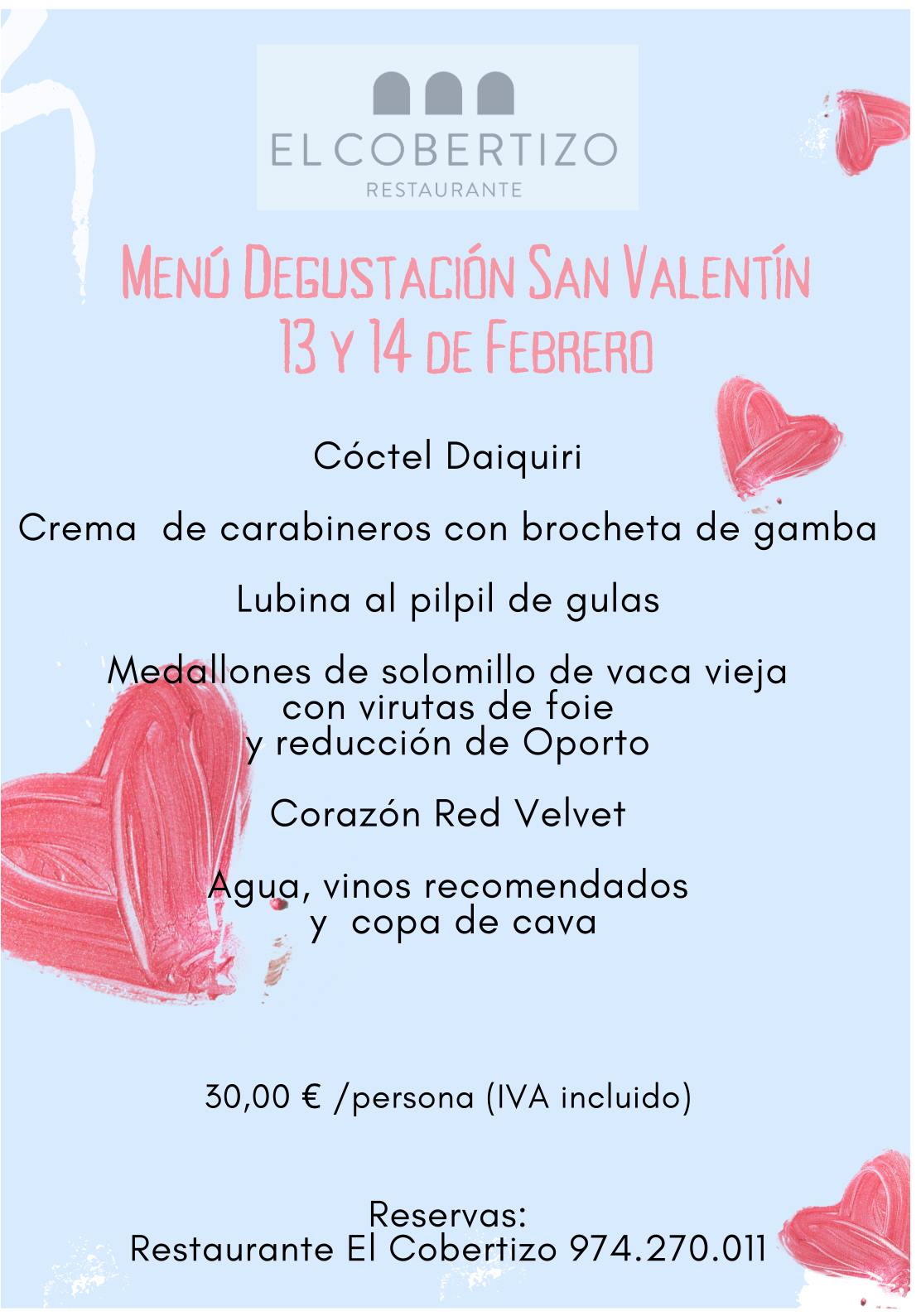 EL COBERTIZO
RESTAURANTE

Menú Degustación San Valentín
13 y 14 de Febrero

Cóctel Daiquiri

Crema de carabineros con brocheta de gamba

Lubina al pilpil de gulas

Medallones de solomillo de vaca vieja con virutas de foie y reducción de Oporto

Corazón Red Velvet

Agua, vinos recomendados y copa de cava

30,00 € /persona (IVA incluido)

Reservas:
Restaurante El Cobertizo 974.270.011